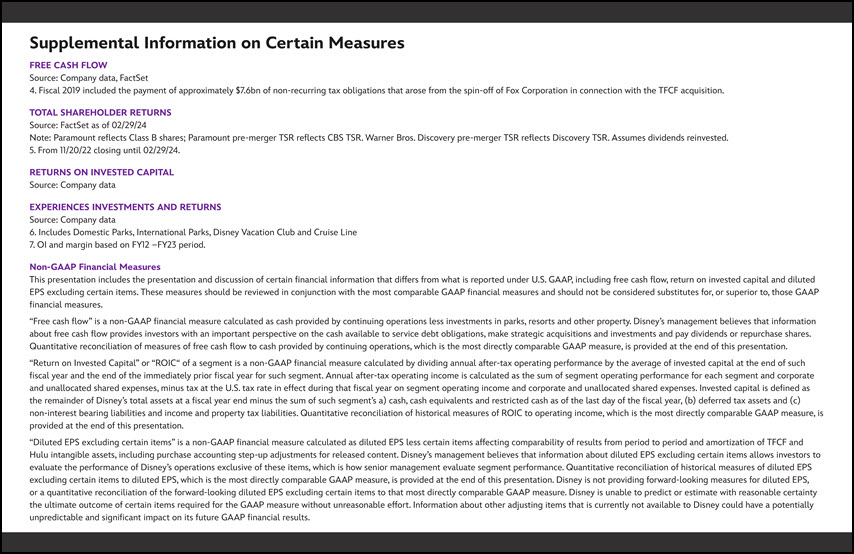 Supplemental Information on Certain Measures

FREE CASH FLOW
Source: Company data, FactSet
4. Fiscal 2019 included the payment of approximately $7.6bn of non-recurring tax obligations that arose from the spin-off of Fox Corporation in connection with the TFCF acquisition.

TOTAL SHAREHOLDER RETURNS
Source: FactSet as of 02/29/24
Note: Paramount reflects Class B shares; Paramount pre-merger TSR reflects CBS TSR. Warner Bros. Discovery pre-merger TSR reflects Discovery TSR. Assumes dividends reinvested.
5. From 11/20/22 closing until 02/29/24.

RETURNS ON INVESTED CAPITAL
Source: Company data

EXPERIENCES INVESTMENTS AND RETURNS
Source: Company data
6. Includes Domestic Parks, International Parks, Disney Vacation Club and Cruise Line
7. OI and margin based on FY12 –FY23 period.

Non-GAAP Financial Measures
This presentation includes the presentation and discussion of certain financial information that differs from what is reported under U.S. GAAP, including free cash flow, return on invested capital and diluted EPS excluding certain items. These measures should be reviewed in conjunction with the most comparable GAAP financial measures and should not be considered substitutes for, or superior to, those GAAP financial measures.

"Free cash flow" is a non-GAAP financial measure calculated as cash provided by continuing operations less investments in parks, resorts and other property. Disney's management believes that information about free cash flow provides investors with an important perspective on the cash available to service debt obligations, make strategic acquisitions and investments and pay dividends or repurchase shares. Quantitative reconciliation of measures of free cash flow to cash provided by continuing operations, which is the most directly comparable GAAP measure, is provided at the end of this presentation.

"Return on Invested Capital" or "ROIC" of a segment is a non-GAAP financial measure calculated by dividing annual after-tax operating performance by the average of invested capital at the end of such fiscal year and the end of the immediately prior fiscal year for such segment. Annual after-tax operating income is calculated as the sum of segment operating performance for each segment and corporate and unallocated shared expenses, minus tax at the U.S. tax rate in effect during that fiscal year on segment operating income and corporate and unallocated shared expenses. Invested capital is defined as the remainder of Disney's total assets at a fiscal year end minus the sum of such segment's a) cash, cash equivalents and restricted cash as of the last day of the fiscal year, (b) deferred tax assets and (c) non-interest bearing liabilities and income and property tax liabilities. Quantitative reconciliation of historical measures of ROIC to operating income, which is the most directly comparable GAAP measure, is provided at the end of this presentation.

"Diluted EPS excluding certain items" is a non-GAAP financial measure calculated as diluted EPS less certain items affecting comparability of results from period to period and amortization of TFCF and Hulu intangible assets, including purchase accounting step-up adjustments for released content. Disney's management believes that information about diluted EPS excluding certain items allows investors to evaluate the performance of Disney's operations exclusive of these items, which is how senior management evaluate segment performance. Quantitative reconciliation of historical measures of diluted EPS excluding certain items to diluted EPS, which is the most directly comparable GAAP measure, is provided at the end of this presentation. Disney is not providing forward-looking measures for diluted EPS, or a quantitative reconciliation of the forward-looking diluted EPS excluding certain items to that most directly comparable GAAP measure. Disney is unable to predict or estimate with reasonable certainty the ultimate outcome of certain items required for the GAAP measure without unreasonable effort. Information about other adjusting items that is currently not available to Disney could have a potentially unpredictable and significant impact on its future GAAP financial results.